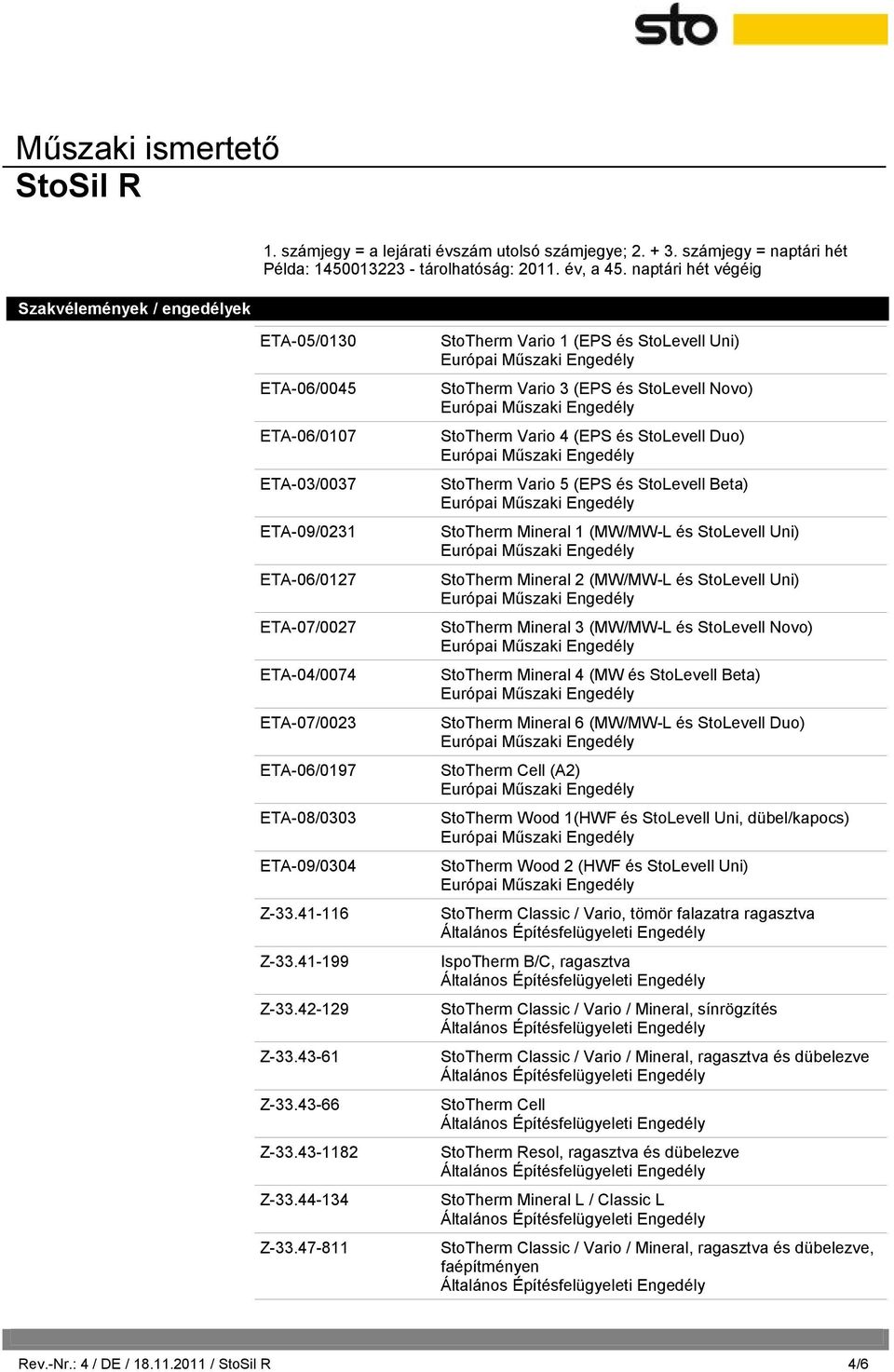 sto

Műszaki ismertető
StoSil R

1. számjegy = a lejárati évszám utolsó számjegye; 2. + 3. számjegy = naptári hét
Példa: 1450013223 - tárolhatóság: 2011. év, a 45. naptári hét végéig

Szakvélemények / engedélyek

| | |
|---|---|
| ETA-05/0130 | StoTherm Vario 1 (EPS és StoLevell Uni) Európai Műszaki Engedély |
| ETA-06/0045 | StoTherm Vario 3 (EPS és StoLevell Novo) Európai Műszaki Engedély |
| ETA-06/0107 | StoTherm Vario 4 (EPS és StoLevell Duo) Európai Műszaki Engedély |
| ETA-03/0037 | StoTherm Vario 5 (EPS és StoLevell Beta) Európai Műszaki Engedély |
| ETA-09/0231 | StoTherm Mineral 1 (MW/MW-L és StoLevell Uni) Európai Műszaki Engedély |
| ETA-06/0127 | StoTherm Mineral 2 (MW/MW-L és StoLevell Uni) Európai Műszaki Engedély |
| ETA-07/0027 | StoTherm Mineral 3 (MW/MW-L és StoLevell Novo) Európai Műszaki Engedély |
| ETA-04/0074 | StoTherm Mineral 4 (MW és StoLevell Beta) Európai Műszaki Engedély |
| ETA-07/0023 | StoTherm Mineral 6 (MW/MW-L és StoLevell Duo) Európai Műszaki Engedély |
| ETA-06/0197 | StoTherm Cell (A2) Európai Műszaki Engedély |
| ETA-08/0303 | StoTherm Wood 1(HWF és StoLevell Uni, dübel/kapocs) Európai Műszaki Engedély |
| ETA-09/0304 | StoTherm Wood 2 (HWF és StoLevell Uni) Európai Műszaki Engedély |
| Z-33.41-116 | StoTherm Classic / Vario, tömör falazatra ragasztva Általános Építésfelügyeleti Engedély |
| Z-33.41-199 | IspoTherm B/C, ragasztva Általános Építésfelügyeleti Engedély |
| Z-33.42-129 | StoTherm Classic / Vario / Mineral, sínrögzítés Általános Építésfelügyeleti Engedély |
| Z-33.43-61 | StoTherm Classic / Vario / Mineral, ragasztva és dübelezve Általános Építésfelügyeleti Engedély |
| Z-33.43-66 | StoTherm Cell Általános Építésfelügyeleti Engedély |
| Z-33.43-1182 | StoTherm Resol, ragasztva és dübelezve Általános Építésfelügyeleti Engedély |
| Z-33.44-134 | StoTherm Mineral L / Classic L Általános Építésfelügyeleti Engedély |
| Z-33.47-811 | StoTherm Classic / Vario / Mineral, ragasztva és dübelezve, faépítményen Általános Építésfelügyeleti Engedély |

Rev.-Nr.: 4 / DE / 18.11.2011 / StoSil R 4/6